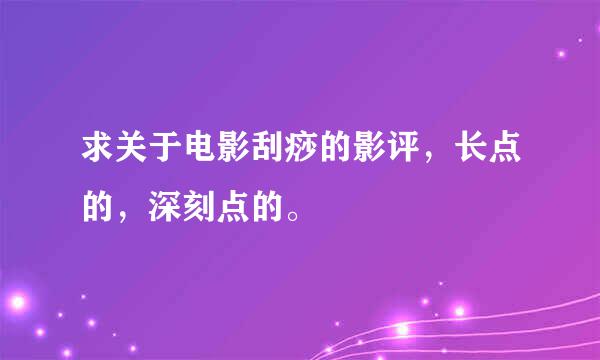 求关于电影刮痧的影评，长点的，深刻点的。